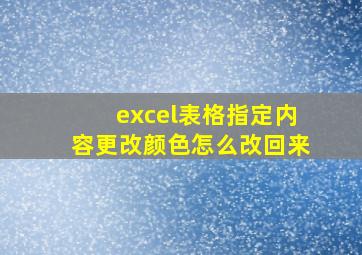 excel表格指定内容更改颜色怎么改回来